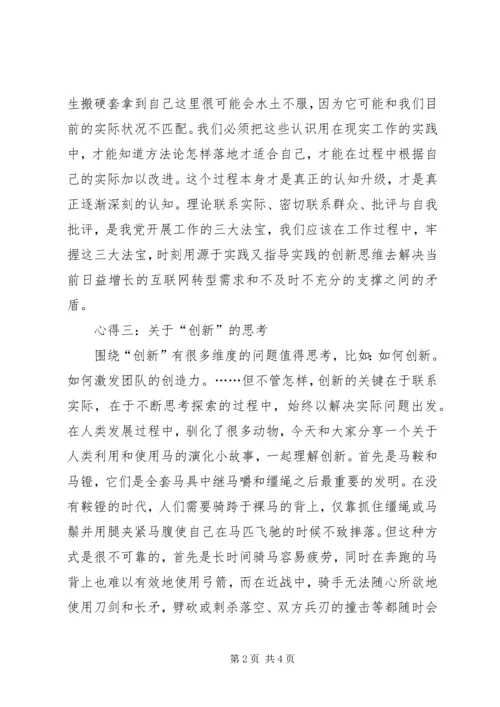 生搬硬套拿到自己这里很可能会水土不服，因为它可能和我们目前的实际状况不匹配。我们必须把这些认识用在现实工作的实践中，才能知道方法论怎样落地才适合自己，才能在过程中根据自己的实际加以改进。这个过程本身才是真正的认知升级，才是真正逐渐深刻的认知。理论联系实际、密切联系群众、批评与自我批评，是我党开展工作的三大法宝，我们应该在工作过程中，牢握这三大法宝，时刻用源于实践又指导实践的创新思维去解决当前日益增长的互联网转型需求和不及时不充分的支撑之间的矛盾。

心得三：关于“创新”的思考

围绕“创新”有很多维度的问题值得思考，比如：如何创新。如何激发团队的创造力。……但不管怎样，创新的关键在于联系实际，在于不断思考探索的过程中，始终以解决实际问题出发。在人类发展过程中，驯化了很多动物，今天和大家分享一个关于人类利用和使用马的演化小故事，一起理解创新。首先是马鞍和马镫，它们是全套马具中继马嚼和缰绳之后最重要的发明。在没有鞍镫的时代，人们需要骑跨于裸马的背上，仅靠抓住缰绳或马鬃并用腿夹紧马腹使自己在马匹飞驰的时候不致摔落。但这种方式是很不可靠的，首先是长时间骑马容易疲劳，同时在奔跑的马背上也难以有效地使用弓箭，而在近战中，骑手无法随心所欲地使用刀剑和长矛，劈砍或刺杀落空、双方兵刃的撞击等都随时会

第 2 页 共 4 页